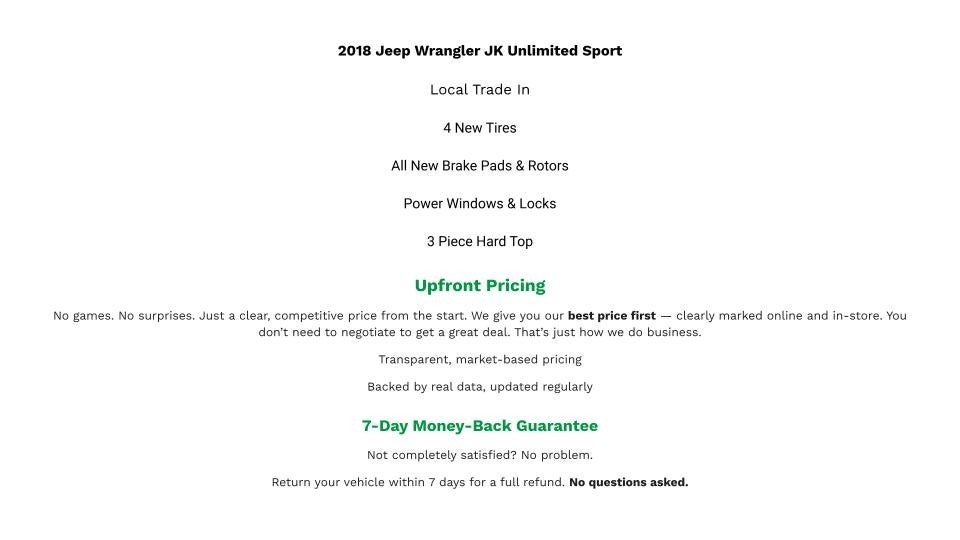 2018 Jeep Wrangler JK Unlimited Sport

Local Trade In

4 New Tires

All New Brake Pads & Rotors

Power Windows & Locks

3 Piece Hard Top

Upfront Pricing

No games. No surprises. Just a clear, competitive price from the start. We give you our best price first — clearly marked online and in-store. You don't need to negotiate to get a great deal. That's just how we do business.

Transparent, market-based pricing

Backed by real data, updated regularly

7-Day Money-Back Guarantee

Not completely satisfied? No problem.

Return your vehicle within 7 days for a full refund. No questions asked.